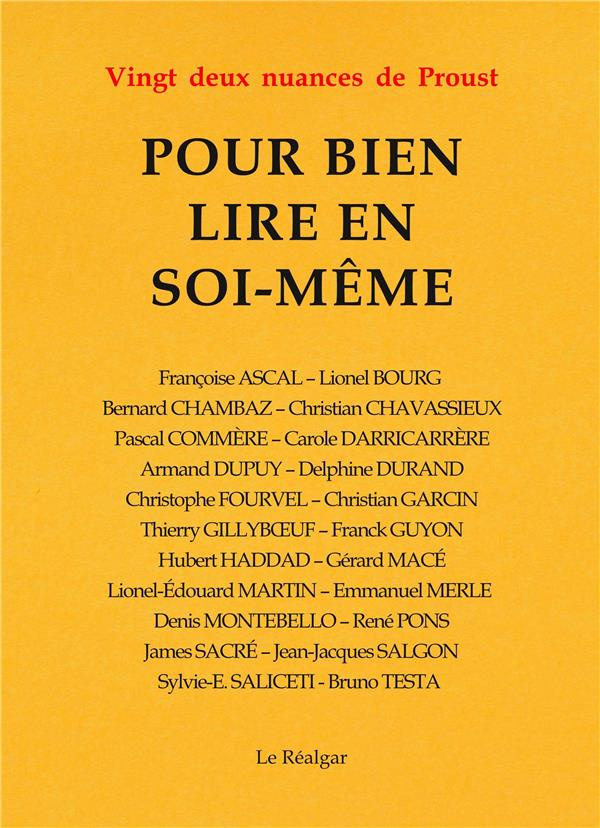 Vingt deux nuances de Proust

POUR BIEN LIRE EN SOI-MÊME

Françoise ASCAL – Lionel BOURG
Bernard CHAMBAZ – Christian CHAVASSIEUX
Pascal COMMÈRE – Carole DARRICARRÈRE
Armand DUPUY – Delphine DURAND
Christophe FOURVEL – Christian GARCIN
Thierry GILLYBŒUF – Franck GUYON
Hubert HADDAD – Gérard MACÉ
Lionel-Édouard MARTIN – Emmanuel MERLE
Denis MONTEBELLO – René PONS
James SACRÉ – Jean-Jacques SALGON
Sylvie-E. SALICETI - Bruno TESTA

Le Réalgar